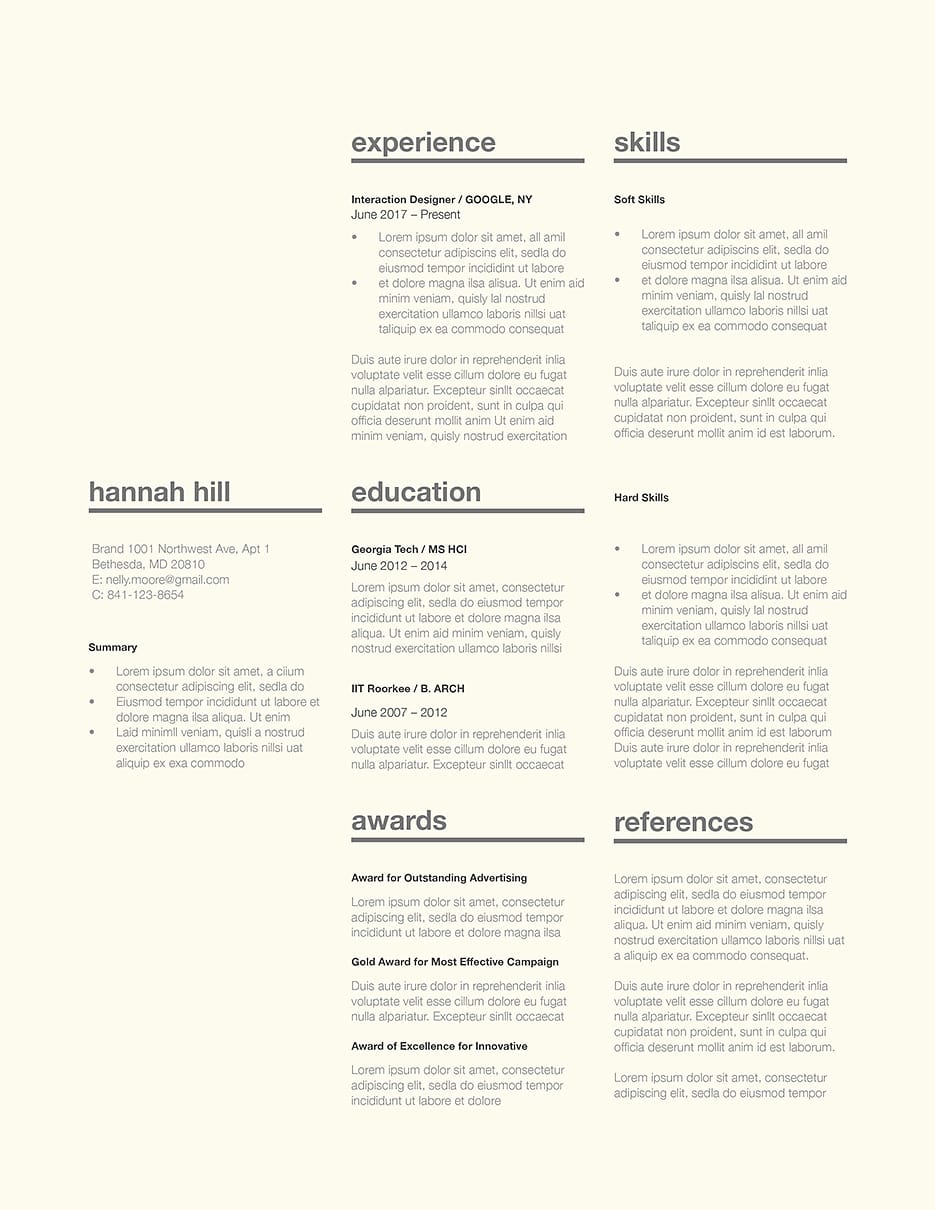 hannah hill

Brand 1001 Northwest Ave, Apt 1
Bethesda, MD 20810
E: nelly.moore@gmail.com
C: 841-123-8654

Summary

• Lorem ipsum dolor sit amet, a ciium consectetur adipiscing elit, sedla do
• Eiusmod tempor incididunt ut labore et dolore magna ilsa aliqua. Ut enim
• Laid minimll veniam, quisli a nostrud exercitation ullamco laboris nillsi uat aliquip ex exa commodo

experience

Interaction Designer / GOOGLE, NY
June 2017 – Present

• Lorem ipsum dolor sit amet, all amil consectetur adipiscins elit, sedla do eiusmod tempor incididint ut labore
• et dolore magna ilsa alisua. Ut enim aid minim veniam, quisly lal nostrud exercitation ullamco laboris nillsi uat taliquip ex ea commodo consequat

Duis aute irure dolor in reprehenderit inlia voluptate velit esse cillum dolore eu fugat nulla alpariatur. Excepteur sinllt occaecat cupidatat non proident, sunt in culpa qui officia deserunt mollit anim Ut enim aid minim veniam, quisly nostrud exercitation

education

Georgia Tech / MS HCI
June 2012 – 2014

Lorem ipsum dolor sit amet, consectetur adipiscing elit, sedla do eiusmod tempor incididunt ut labore et dolore magna ilsa aliqua. Ut enim aid minim veniam, quisly nostrud exercitation ullamco laboris nillsi

IIT Roorkee / B. ARCH
June 2007 – 2012

Duis aute irure dolor in reprehenderit inlia voluptate velit esse cillum dolore eu fugat nulla alpariatur. Excepteur sinllt occaecat

awards

Award for Outstanding Advertising

Lorem ipsum dolor sit amet, consectetur adipiscing elit, sedla do eiusmod tempor incididunt ut labore et dolore magna ilsa

Gold Award for Most Effective Campaign

Duis aute irure dolor in reprehenderit inlia voluptate velit esse cillum dolore eu fugat nulla alpariatur. Excepteur sinllt occaecat

Award of Excellence for Innovative

Lorem ipsum dolor sit amet, consectetur adipiscing elit, sedla do eiusmod tempor incididunt ut labore et dolore

skills

Soft Skills

• Lorem ipsum dolor sit amet, all amil consectetur adipiscins elit, sedla do eiusmod tempor incididint ut labore
• et dolore magna ilsa alisua. Ut enim aid minim veniam, quisly lal nostrud exercitation ullamco laboris nillsi uat taliquip ex ea commodo consequat

Duis aute irure dolor in reprehenderit inlia voluptate velit esse cillum dolore eu fugat nulla alpariatur. Excepteur sinllt occaecat cupidatat non proident, sunt in culpa qui officia deserunt mollit anim id est laborum.

Hard Skills

• Lorem ipsum dolor sit amet, all amil consectetur adipiscins elit, sedla do eiusmod tempor incididint ut labore
• et dolore magna ilsa alisua. Ut enim aid minim veniam, quisly lal nostrud exercitation ullamco laboris nillsi uat taliquip ex ea commodo consequat

Duis aute irure dolor in reprehenderit inlia voluptate velit esse cillum dolore eu fugat nulla alpariatur. Excepteur sinllt occaecat cupidatat non proident, sunt in culpa qui officia deserunt mollit anim id est laborum Duis aute irure dolor in reprehenderit inlia voluptate velit esse cillum dolore eu fugat

references

Lorem ipsum dolor sit amet, consectetur adipiscing elit, sedla do eiusmod tempor incididunt ut labore et dolore magna ilsa aliqua. Ut enim aid minim veniam, quisly nostrud exercitation ullamco laboris nillsi uat a aliquip ex ea commodo consequat.

Duis aute irure dolor in reprehenderit inlia voluptate velit esse cillum dolore eu fugat nulla alpariatur. Excepteur sinllt occaecat cupidatat non proident, sunt in culpa qui officia deserunt mollit anim id est laborum.

Lorem ipsum dolor sit amet, consectetur adipiscing elit, sedla do eiusmod tempor